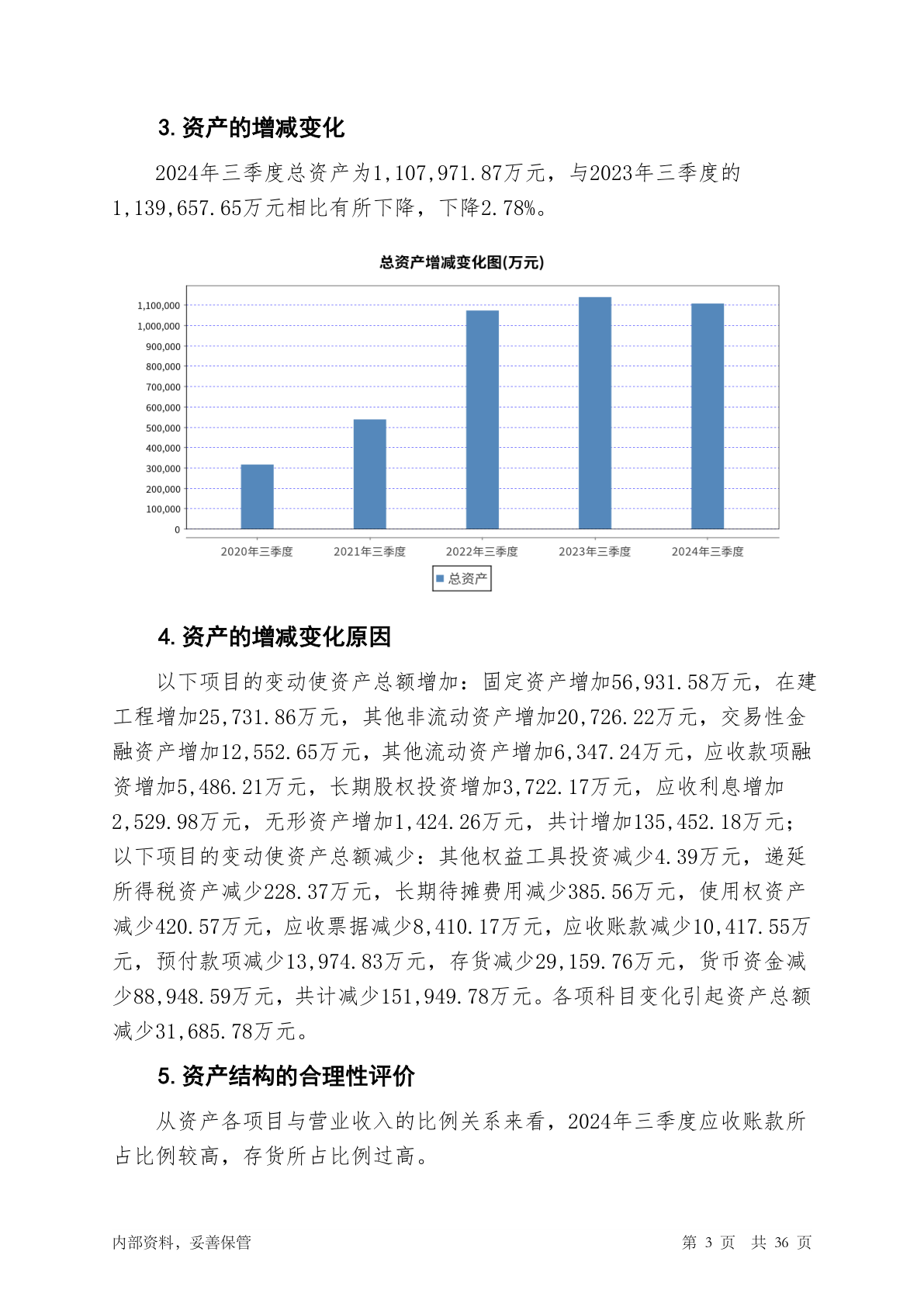 3. 资产的增减变化

2024年三季度总资产为1,107,971.87万元，与2023年三季度的1,139,657.65万元相比有所下降，下降2.78%。

总资产增减变化图(万元)

1,100,000
1,000,000
900,000
800,000
700,000
600,000
500,000
400,000
300,000
200,000
100,000
0

2020年三季度 2021年三季度 2022年三季度 2023年三季度 2024年三季度

总资产

4. 资产的增减变化原因

以下项目的变动使资产总额增加：固定资产增加56,931.58万元，在建工程增加25,731.86万元，其他非流动资产增加20,726.22万元，交易性金融资产增加12,552.65万元，其他流动资产增加6,347.24万元，应收款项融资增加5,486.21万元，长期股权投资增加3,722.17万元，应收利息增加2,529.98万元，无形资产增加1,424.26万元，共计增加135,452.18万元；以下项目的变动使资产总额减少：其他权益工具投资减少4.39万元，递延所得税资产减少228.37万元，长期待摊费用减少385.56万元，使用权资产减少420.57万元，应收票据减少8,410.17万元，应收账款减少10,417.55万元，预付款项减少13,974.83万元，存货减少29,159.76万元，货币资金减少88,948.59万元，共计减少151,949.78万元。各项科目变化引起资产总额减少31,685.78万元。

5. 资产结构的合理性评价

从资产各项目与营业收入的比例关系来看，2024年三季度应收账款所占比例较高，存货所占比例过高。

内部资料，妥善保管 第 3 页 共 36 页